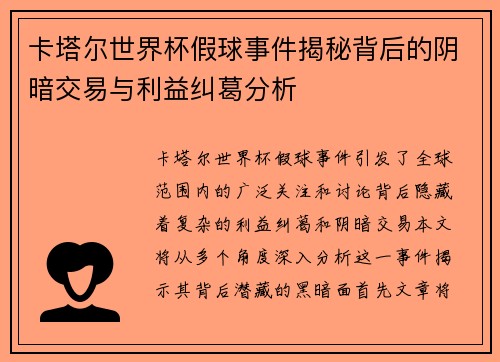 卡塔尔世界杯假球事件揭秘背后的阴暗交易与利益纠葛分析

卡塔尔世界杯假球事件引发了全球范围内的广泛关注和讨论背后隐藏着复杂的利益纠葛和阴暗交易本文将从多个角度深入分析这一事件揭示其背后潜藏的黑暗面首先文章将